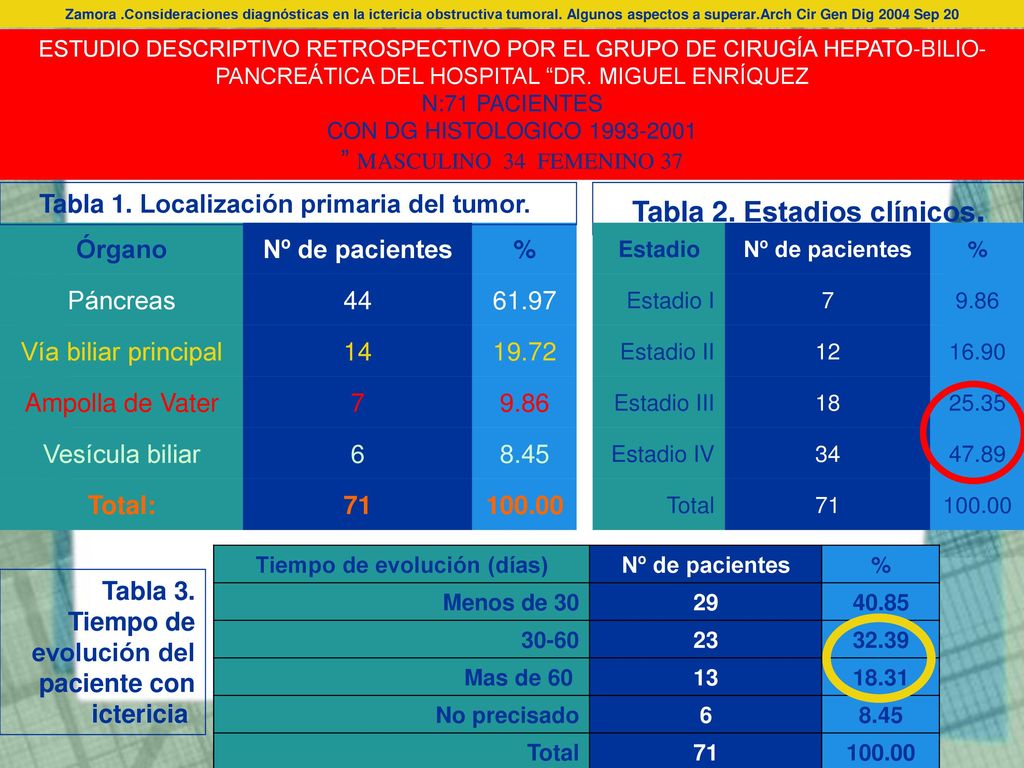 Zamora .Consideraciones diagnósticas en la ictericia obstructiva tumoral. Algunos aspectos a superar.Arch Cir Gen Dig 2004 Sep 20

ESTUDIO DESCRIPTIVO RETROSPECTIVO POR EL GRUPO DE CIRUGÍA HEPATO-BILIO-PANCREÁTICA DEL HOSPITAL “DR. MIGUEL ENRÍQUEZ
N:71 PACIENTES
CON DG HISTOLOGICO 1993-2001
” MASCULINO 34 FEMENINO 37

Tabla 1. Localización primaria del tumor.

| Órgano | Nº de pacientes | % |
|---|---|---|
| Páncreas | 44 | 61.97 |
| Vía biliar principal | 14 | 19.72 |
| Ampolla de Vater | 7 | 9.86 |
| Vesícula biliar | 6 | 8.45 |
| Total: | 71 | 100.00 |

Tabla 2. Estadios clínicos.

| Estadio | Nº de pacientes | % |
|---|---|---|
| Estadio I | 7 | 9.86 |
| Estadio II | 12 | 16.90 |
| Estadio III | 18 | 25.35 |
| Estadio IV | 34 | 47.89 |
| Total | 71 | 100.00 |

Tabla 3. Tiempo de evolución del paciente con ictericia

| Tiempo de evolución (días) | Nº de pacientes | % |
|---|---|---|
| Menos de 30 | 29 | 40.85 |
| 30-60 | 23 | 32.39 |
| Mas de 60 | 13 | 18.31 |
| No precisado | 6 | 8.45 |
| Total | 71 | 100.00 |